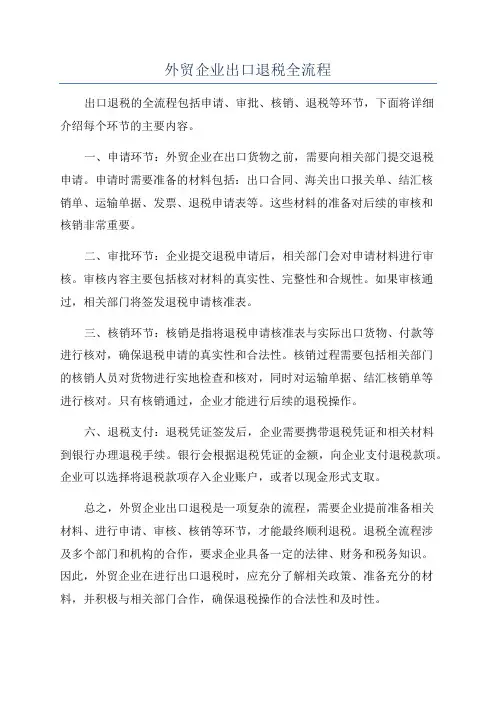 外贸企业出口退税全流程

出口退税的全流程包括申请、审批、核销、退税等环节，下面将详细介绍每个环节的主要内容。

一、申请环节：外贸企业在出口货物之前，需要向相关部门提交退税申请。申请时需要准备的材料包括：出口合同、海关出口报关单、结汇核销单、运输单据、发票、退税申请表等。这些材料的准备对后续的审核和核销非常重要。

二、审批环节：企业提交退税申请后，相关部门会对申请材料进行审核。审核内容主要包括核对材料的真实性、完整性和合规性。如果审核通过，相关部门将签发退税申请核准表。

三、核销环节：核销是指将退税申请核准表与实际出口货物、付款等进行核对，确保退税申请的真实性和合法性。核销过程需要包括相关部门的核销人员对货物进行实地检查和核对，同时对运输单据、结汇核销单等进行核对。只有核销通过，企业才能进行后续的退税操作。

六、退税支付：退税凭证签发后，企业需要携带退税凭证和相关材料到银行办理退税手续。银行会根据退税凭证的金额，向企业支付退税款项。企业可以选择将退税款项存入企业账户，或者以现金形式支取。

总之，外贸企业出口退税是一项复杂的流程，需要企业提前准备相关材料、进行申请、审核、核销等环节，才能最终顺利退税。退税全流程涉及多个部门和机构的合作，要求企业具备一定的法律、财务和税务知识。因此，外贸企业在进行出口退税时，应充分了解相关政策、准备充分的材料，并积极与相关部门合作，确保退税操作的合法性和及时性。